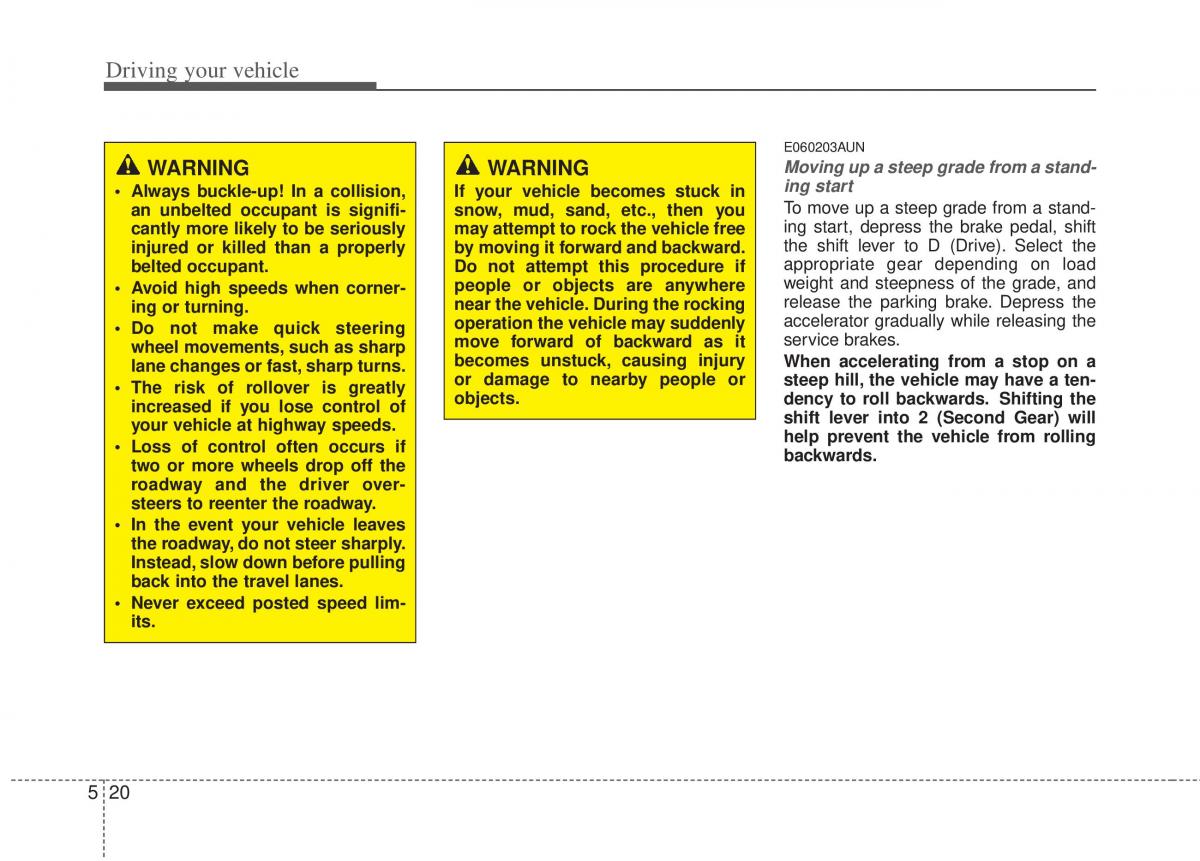 Driving your vehicle

WARNING

• Always buckle-up! In a collision, an unbelted occupant is significantly more likely to be seriously injured or killed than a properly belted occupant.
• Avoid high speeds when cornering or turning.
• Do not make quick steering wheel movements, such as sharp lane changes or fast, sharp turns.
• The risk of rollover is greatly increased if you lose control of your vehicle at highway speeds.
• Loss of control often occurs if two or more wheels drop off the roadway and the driver oversteers to reenter the roadway.
• In the event your vehicle leaves the roadway, do not steer sharply. Instead, slow down before pulling back into the travel lanes.
• Never exceed posted speed limits.

WARNING

If your vehicle becomes stuck in snow, mud, sand, etc., then you may attempt to rock the vehicle free by moving it forward and backward. Do not attempt this procedure if people or objects are anywhere near the vehicle. During the rocking operation the vehicle may suddenly move forward of backward as it becomes unstuck, causing injury or damage to nearby people or objects.

E060203AUN

Moving up a steep grade from a standing start

To move up a steep grade from a standing start, depress the brake pedal, shift the shift lever to D (Drive). Select the appropriate gear depending on load weight and steepness of the grade, and release the parking brake. Depress the accelerator gradually while releasing the service brakes.

When accelerating from a stop on a steep hill, the vehicle may have a tendency to roll backwards. Shifting the shift lever into 2 (Second Gear) will help prevent the vehicle from rolling backwards.

5 20